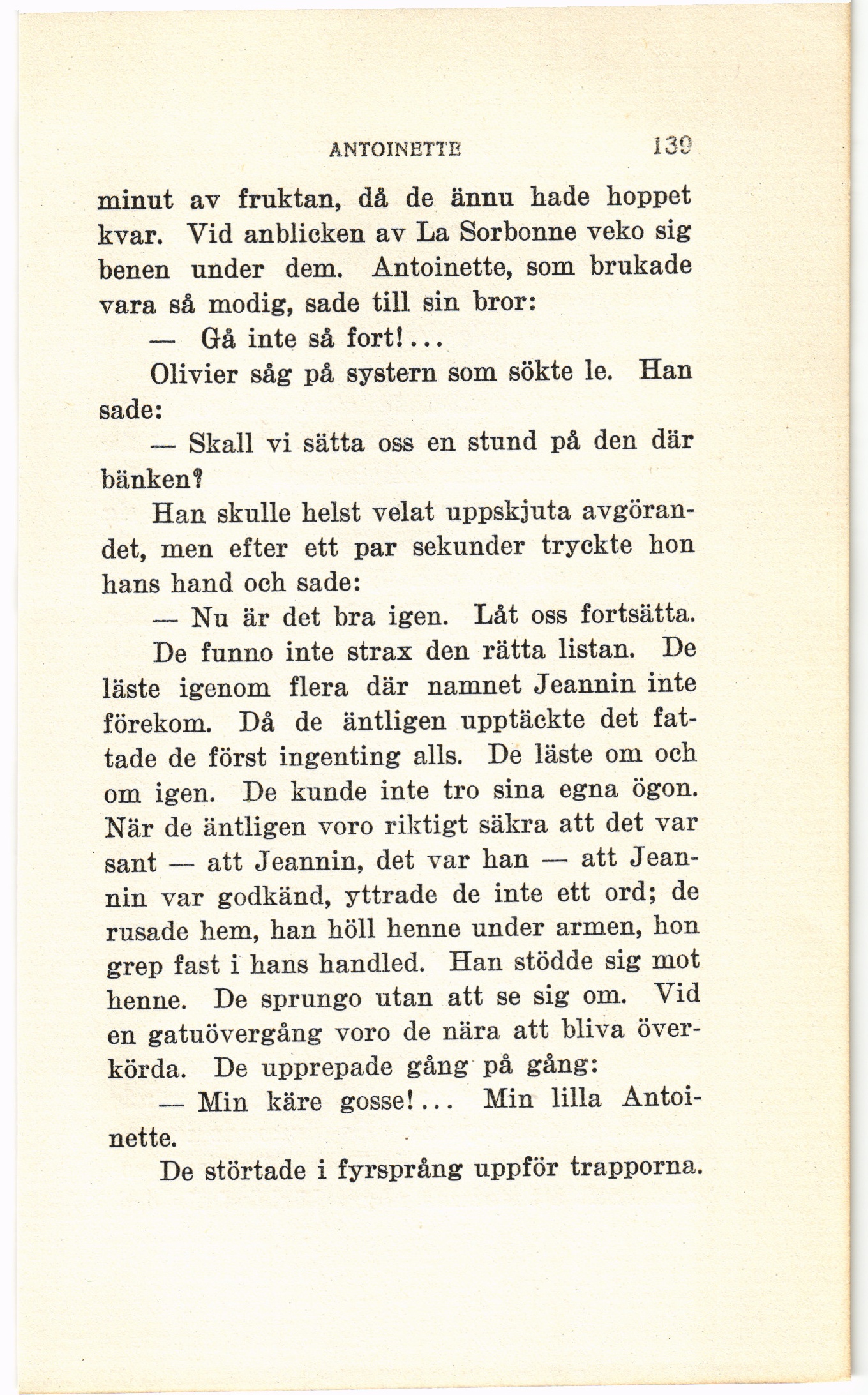 ANTOINETTE 139

minut av fruktan, då de ännu hade hoppet kvar. Vid anblicken av La Sorbonne veko sig benen under dem. Antoinette, som brukade vara så modig, sade till sin bror:

— Gå inte så fort!...

Olivier såg på systern som sökte le. Han sade:

— Skall vi sätta oss en stund på den där bänken?

Han skulle helst velat uppskjuta avgörandet, men efter ett par sekunder tryckte hon hans hand och sade:

— Nu är det bra igen. Låt oss fortsätta.

De funno inte strax den rätta listan. De läste igenom flera där namnet Jeannin inte förekom. Då de äntligen upptäckte det fattade de först ingenting alls. De läste om och om igen. De kunde inte tro sina egna ögon. När de äntligen voro riktigt säkra att det var sant — att Jeannin, det var han — att Jeannin var godkänd, yttrade de inte ett ord; de rusade hem, han höll henne under armen, hon grep fast i hans handled. Han stödde sig mot henne. De sprungo utan att se sig om. Vid en gatuövergång voro de nära att bliva överkörda. De upprepade gång på gång:

— Min käre gosse!... Min lilla Antoinette.

De störtade i fyrsprång uppför trapporna.